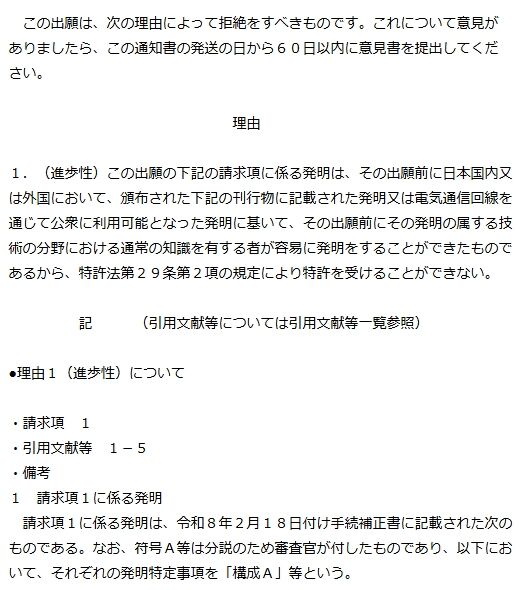 この出願は、次の理由によって拒絶をすべきものです。これについて意見がありましたら、この通知書の発送の日から６０日以内に意見書を提出してください。

理由

１．（進歩性）この出願の下記の請求項に係る発明は、その出願前に日本国内又は外国において、頒布された下記の刊行物に記載された発明又は電気通信回線を通じて公衆に利用可能となった発明に基いて、その出願前にその発明の属する技術の分野における通常の知識を有する者が容易に発明をすることができたものであるから、特許法第２９条第２項の規定により特許を受けることができない。

記　　（引用文献等については引用文献等一覧参照）

●理由１（進歩性）について

・請求項　１
・引用文献等　１－５
・備考
１　請求項１に係る発明
請求項１に係る発明は、令和８年２月１８日付け手続補正書に記載された次のものである。なお、符号Ａ等は分説のため審査官が付したものであり、以下において、それぞれの発明特定事項を「構成Ａ」等という。